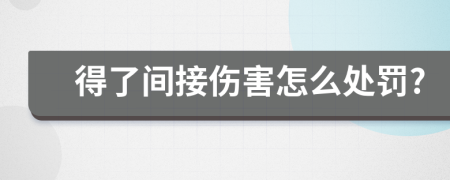 得了间接伤害怎么处罚?